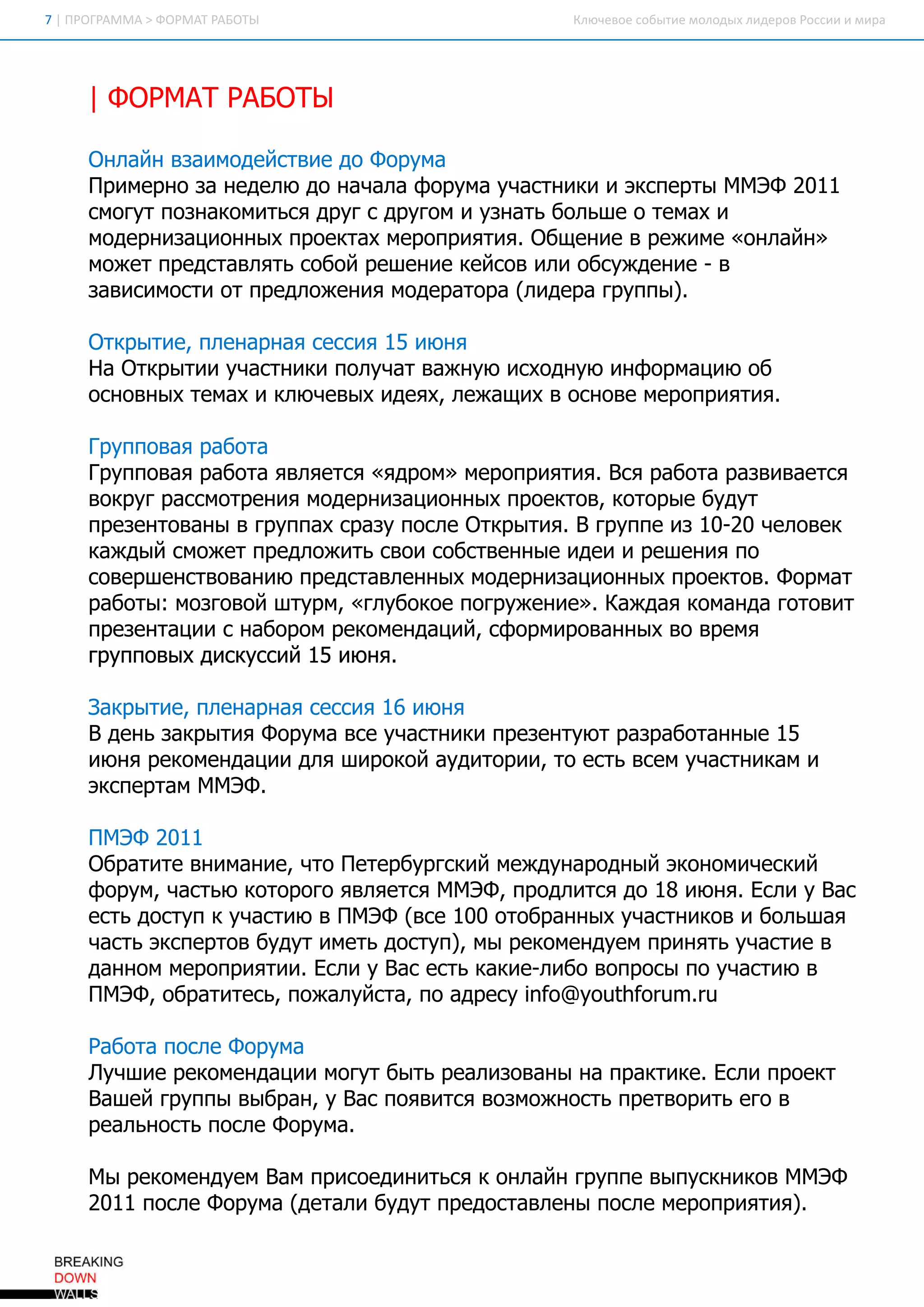 7 | ПРОГРАММА > ФОРМАТ РАБОТЫ

Ключевое событие молодых лидеров России и мира

| ФОРМАТ РАБОТЫ

Онлайн взаимодействие до Форума
Примерно за неделю до начала форума участники и эксперты ММЭФ 2011 смогут познакомиться друг с другом и узнать больше о темах и модернизационных проектах мероприятия. Общение в режиме «онлайн» может представлять собой решение кейсов или обсуждение - в зависимости от предложения модератора (лидера группы).

Открытие, пленарная сессия 15 июня
На Открытии участники получат важную исходную информацию об основных темах и ключевых идеях, лежащих в основе мероприятия.

Групповая работа
Групповая работа является «ядром» мероприятия. Вся работа развивается вокруг рассмотрения модернизационных проектов, которые будут презентованы в группах сразу после Открытия. В группе из 10-20 человек каждый сможет предложить свои собственные идеи и решения по совершенствованию представленных модернизационных проектов. Формат работы: мозговой штурм, «глубокое погружение». Каждая команда готовит презентации с набором рекомендаций, сформированных во время групповых дискуссий 15 июня.

Закрытие, пленарная сессия 16 июня
В день закрытия Форума все участники презентуют разработанные 15 июня рекомендации для широкой аудитории, то есть всем участникам и экспертам ММЭФ.

ПМЭФ 2011
Обратите внимание, что Петербургский международный экономический форум, частью которого является ММЭФ, продлится до 18 июня. Если у Вас есть доступ к участию в ПМЭФ (все 100 отобранных участников и большая часть экспертов будут иметь доступ), мы рекомендуем принять участие в данном мероприятии. Если у Вас есть какие-либо вопросы по участию в ПМЭФ, обратитесь, пожалуйста, по адресу info@youthforum.ru

Работа после Форума
Лучшие рекомендации могут быть реализованы на практике. Если проект Вашей группы выбран, у Вас появится возможность претворить его в реальность после Форума.

Мы рекомендуем Вам присоединиться к онлайн группе выпускников ММЭФ 2011 после Форума (детали будут предоставлены после мероприятия).

BREAKING
DOWN
WALLS